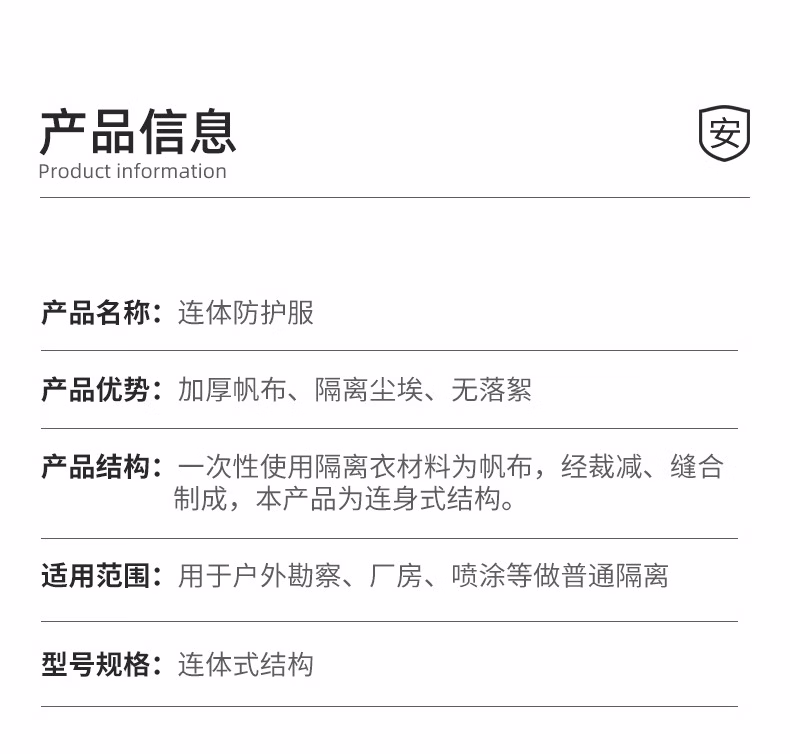 产品信息
Product information

安

产品名称：连体防护服

产品优势：加厚帆布、隔离尘埃、无落絮

产品结构：一次性使用隔离衣材料为帆布，经裁减、缝合制成，本产品为连身式结构。

适用范围：用于户外勘察、厂房、喷涂等做普通隔离

型号规格：连体式结构